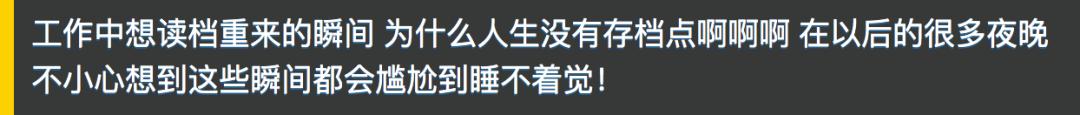 工作中想读档重来的瞬间 为什么人生没有存档点啊啊啊 在以后的很多夜晚不小心想到这些瞬间都会尴尬到睡不着觉！